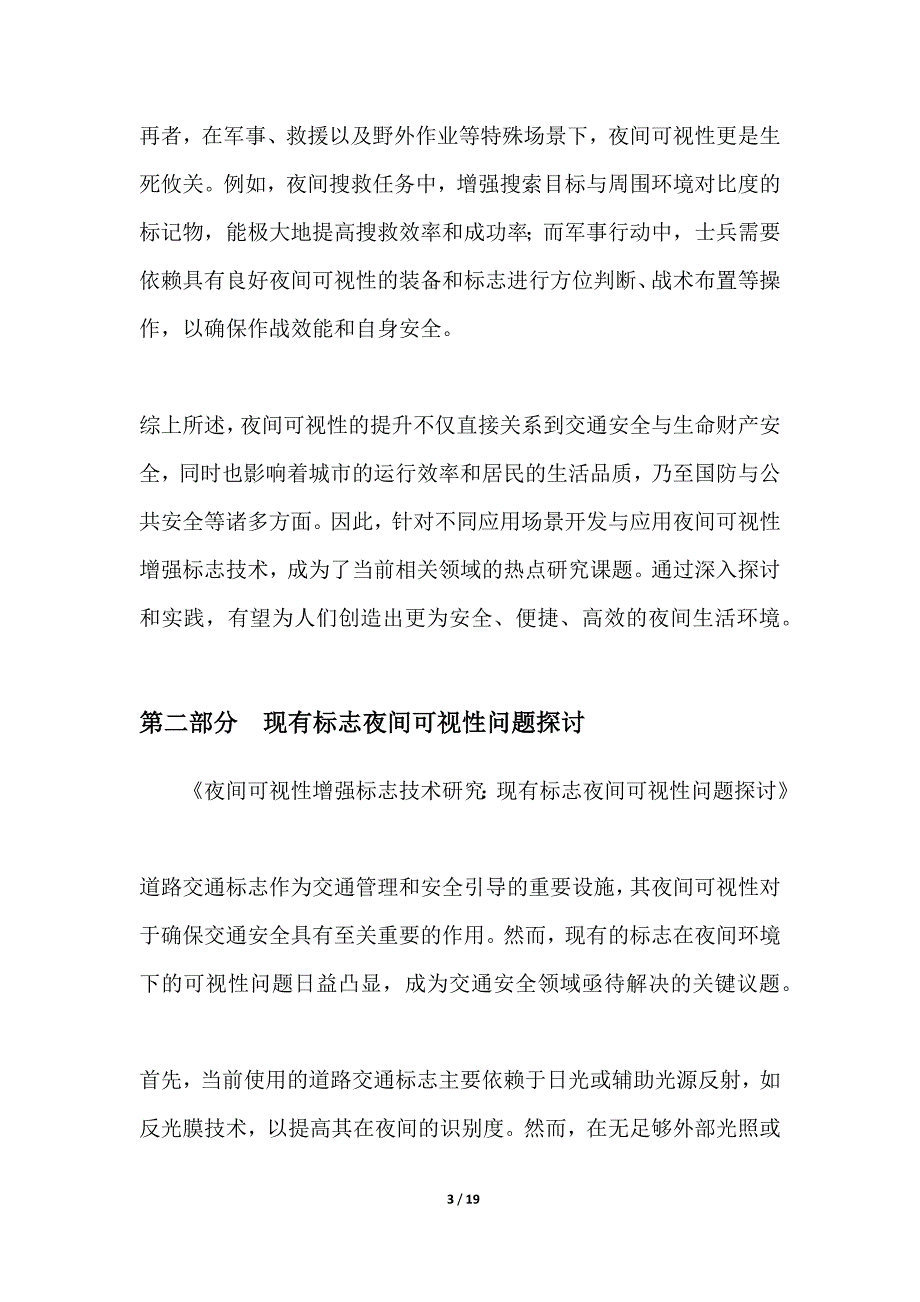 再者，在军事、救援以及野外作业等特殊场景下，夜间可视性更是生死攸关。例如，夜间搜救任务中，增强搜索目标与周围环境对比度的标记物，能极大地提高搜救效率和成功率；而军事行动中，士兵需要依赖具有良好夜间可视性的装备和标志进行方位判断、战术布置等操作，以确保作战效能和自身安全。

综上所述，夜间可视性的提升不仅直接关系到交通安全与生命财产安全，同时也影响着城市的运行效率和居民的生活品质，乃至国防与公共安全等诸多方面。因此，针对不同应用场景开发与应用夜间可视性增强标志技术，成为了当前相关领域的热点研究课题。通过深入探讨和实践，有望为人们创造出更为安全、便捷、高效的夜间生活环境。

第二部分 现有标志夜间可视性问题探讨

《夜间可视性增强标志技术研究：现有标志夜间可视性问题探讨》

道路交通标志作为交通管理和安全引导的重要设施，其夜间可视性对于确保交通安全具有至关重要的作用。然而，现有的标志在夜间环境下的可视性问题日益凸显，成为交通安全领域亟待解决的关键议题。

首先，当前使用的道路交通标志主要依赖于日光或辅助光源反射，如反光膜技术，以提高其在夜间的识别度。然而，在无足够外部光照或

3 / 19